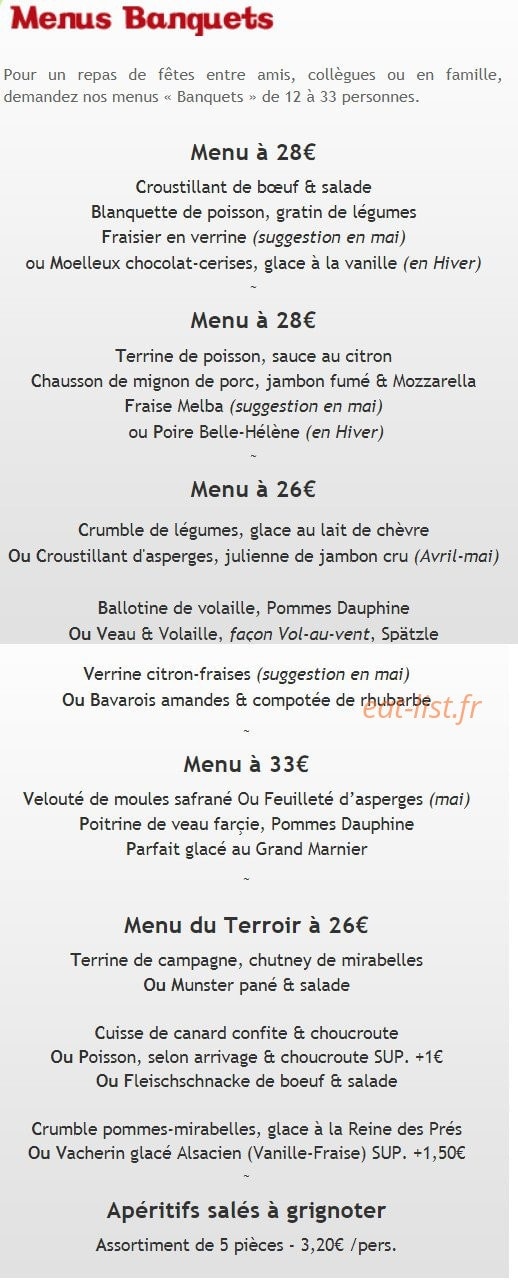 Menus Banquets

Pour un repas de fêtes entre amis, collègues ou en famille, demandez nos menus « Banquets » de 12 à 33 personnes.

Menu à 28€

Croustillant de bœuf & salade
Blanquette de poisson, gratin de légumes
Fraisier en verrine (suggestion en mai)
ou Moelleux chocolat-cerises, glace à la vanille (en Hiver)
~

Menu à 28€

Terrine de poisson, sauce au citron
Chausson de mignon de porc, jambon fumé & Mozzarella
Fraise Melba (suggestion en mai)
ou Poire Belle-Hélène (en Hiver)
~

Menu à 26€

Crumble de légumes, glace au lait de chèvre
Ou Croustillant d'asperges, julienne de jambon cru (Avril-mai)

Ballotine de volaille, Pommes Dauphine
Ou Veau & Volaille, façon Vol-au-vent, Spätzle

Verrine citron-fraises (suggestion en mai)
Ou Bavarois amandes & compotée de rhubarbe

eat-list.fr
~

Menu à 33€

Velouté de moules safrané Ou Feuilleté d'asperges (mai)
Poitrine de veau farçie, Pommes Dauphine
Parfait glacé au Grand Marnier
~

Menu du Terroir à 26€

Terrine de campagne, chutney de mirabelles
Ou Munster pané & salade

Cuisse de canard confite & choucroute
Ou Poisson, selon arrivage & choucroute SUP. +1€
Ou Fleischschnacke de boeuf & salade

Crumble pommes-mirabelles, glace à la Reine des Prés
Ou Vacherin glacé Alsacien (Vanille-Fraise) SUP. +1,50€
~

Apéritifs salés à grignoter

Assortiment de 5 pièces - 3,20€ /pers.